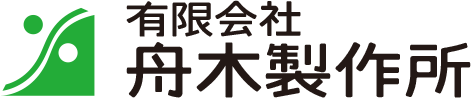 有限会社
舟木製作所